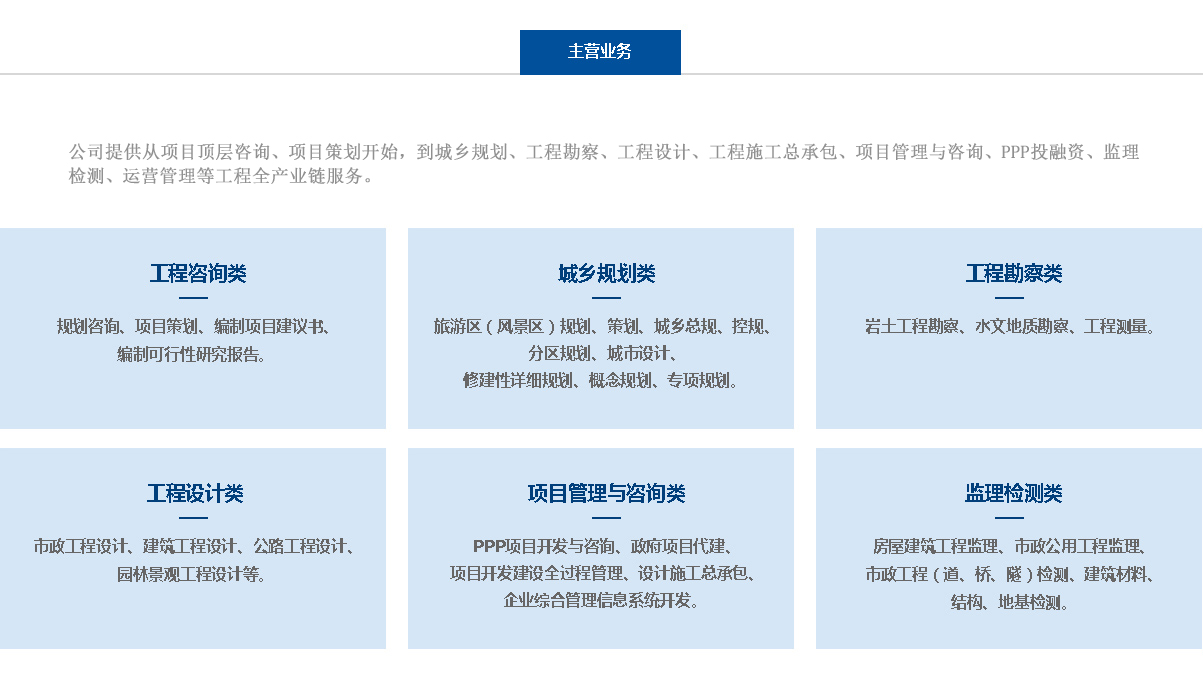 主营业务

公司提供从项目顶层咨询、项目策划开始，到城乡规划、工程勘察、工程设计、工程施工总承包、项目管理与咨询、PPP投融资、监理检测、运营管理等工程全产业链服务。

工程咨询类

规划咨询、项目策划、编制项目建议书、编制可行性研究报告。

城乡规划类

旅游区（风景区）规划、策划、城乡总规、控规、分区规划、城市设计、修建性详细规划、概念规划、专项规划。

工程勘察类

岩土工程勘察、水文地质勘察、工程测量。

工程设计类

市政工程设计、建筑工程设计、公路工程设计、园林景观工程设计等。

项目管理与咨询类

PPP项目开发与咨询、政府项目代建、项目开发建设全过程管理、设计施工总承包、企业综合管理信息系统开发。

监理检测类

房屋建筑工程监理、市政公用工程监理、市政工程（道、桥、隧）检测、建筑材料、结构、地基检测。